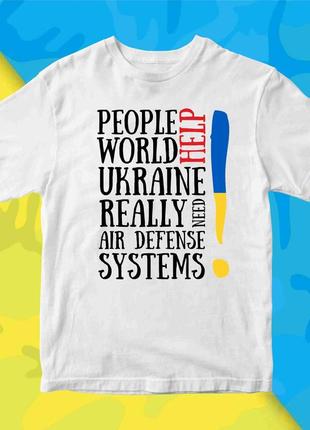 PEOPLE WORLD HELP UKRAINE REALLY NEED AIR DEFENSE SYSTEMS !